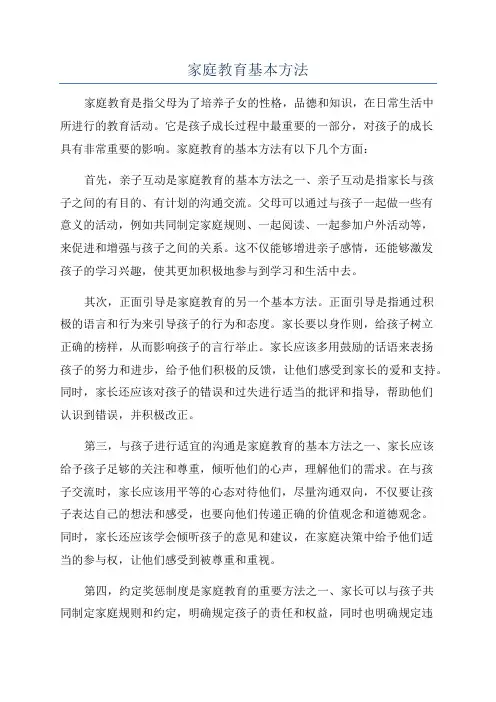 家庭教育基本方法

家庭教育是指父母为了培养子女的性格，品德和知识，在日常生活中所进行的教育活动。它是孩子成长过程中最重要的一部分，对孩子的成长具有非常重要的影响。家庭教育的基本方法有以下几个方面：

首先，亲子互动是家庭教育的基本方法之一、亲子互动是指家长与孩子之间的有目的、有计划的沟通交流。父母可以通过与孩子一起做一些有意义的活动，例如共同制定家庭规则、一起阅读、一起参加户外活动等，来促进和增强与孩子之间的关系。这不仅能够增进亲子感情，还能够激发孩子的学习兴趣，使其更加积极地参与到学习和生活中去。

其次，正面引导是家庭教育的另一个基本方法。正面引导是指通过积极的语言和行为来引导孩子的行为和态度。家长要以身作则，给孩子树立正确的榜样，从而影响孩子的言行举止。家长应该多用鼓励的话语来表扬孩子的努力和进步，给予他们积极的反馈，让他们感受到家长的爱和支持。同时，家长还应该对孩子的错误和过失进行适当的批评和指导，帮助他们认识到错误，并积极改正。

第三，与孩子进行适宜的沟通是家庭教育的基本方法之一、家长应该给予孩子足够的关注和尊重，倾听他们的心声，理解他们的需求。在与孩子交流时，家长应该用平等的心态对待他们，尽量沟通双向，不仅要让孩子表达自己的想法和感受，也要向他们传递正确的价值观念和道德观念。同时，家长还应该学会倾听孩子的意见和建议，在家庭决策中给予他们适当的参与权，让他们感受到被尊重和重视。

第四，约定奖惩制度是家庭教育的重要方法之一、家长可以与孩子共同制定家庭规则和约定，明确规定孩子的责任和权益，同时也明确规定违